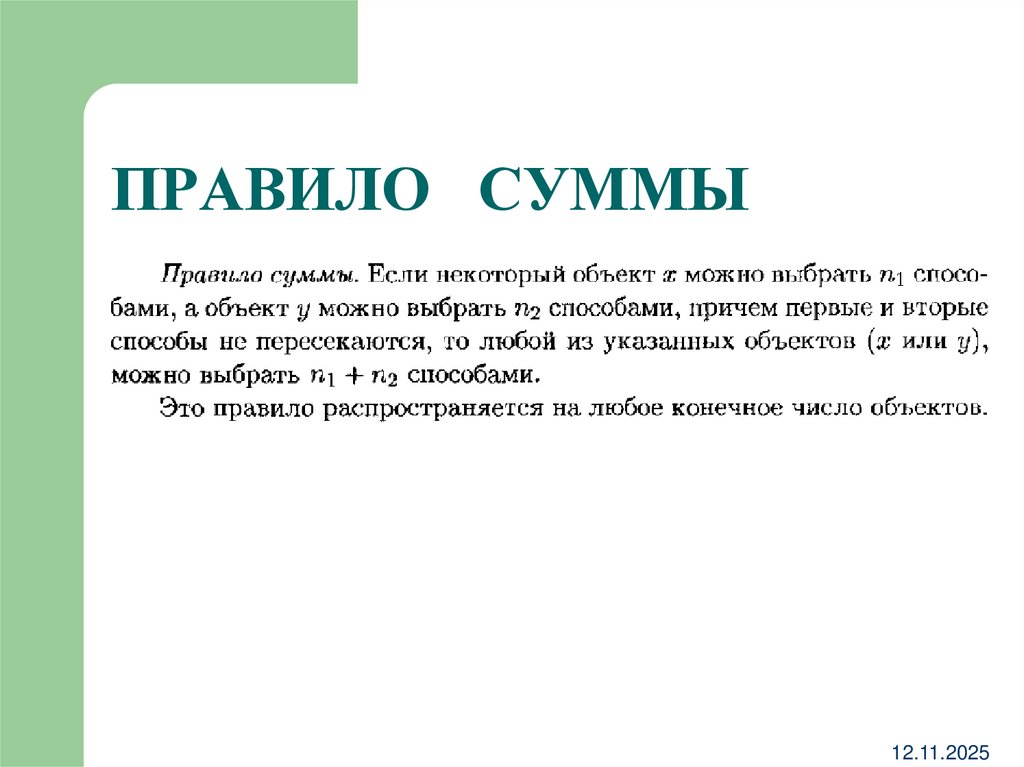 ПРАВИЛО СУММЫ

Правило суммы. Если некоторый объект $x$ можно выбрать $n_1$ способами, а объект $y$ можно выбрать $n_2$ способами, причем первые и вторые способы не пересекаются, то любой из указанных объектов ($x$ или $y$), можно выбрать $n_1 + n_2$ способами.

Это правило распространяется на любое конечное число объектов.

12.11.2025